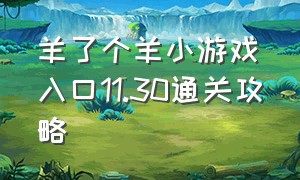 羊了个羊小游戏入口11.30通关攻略